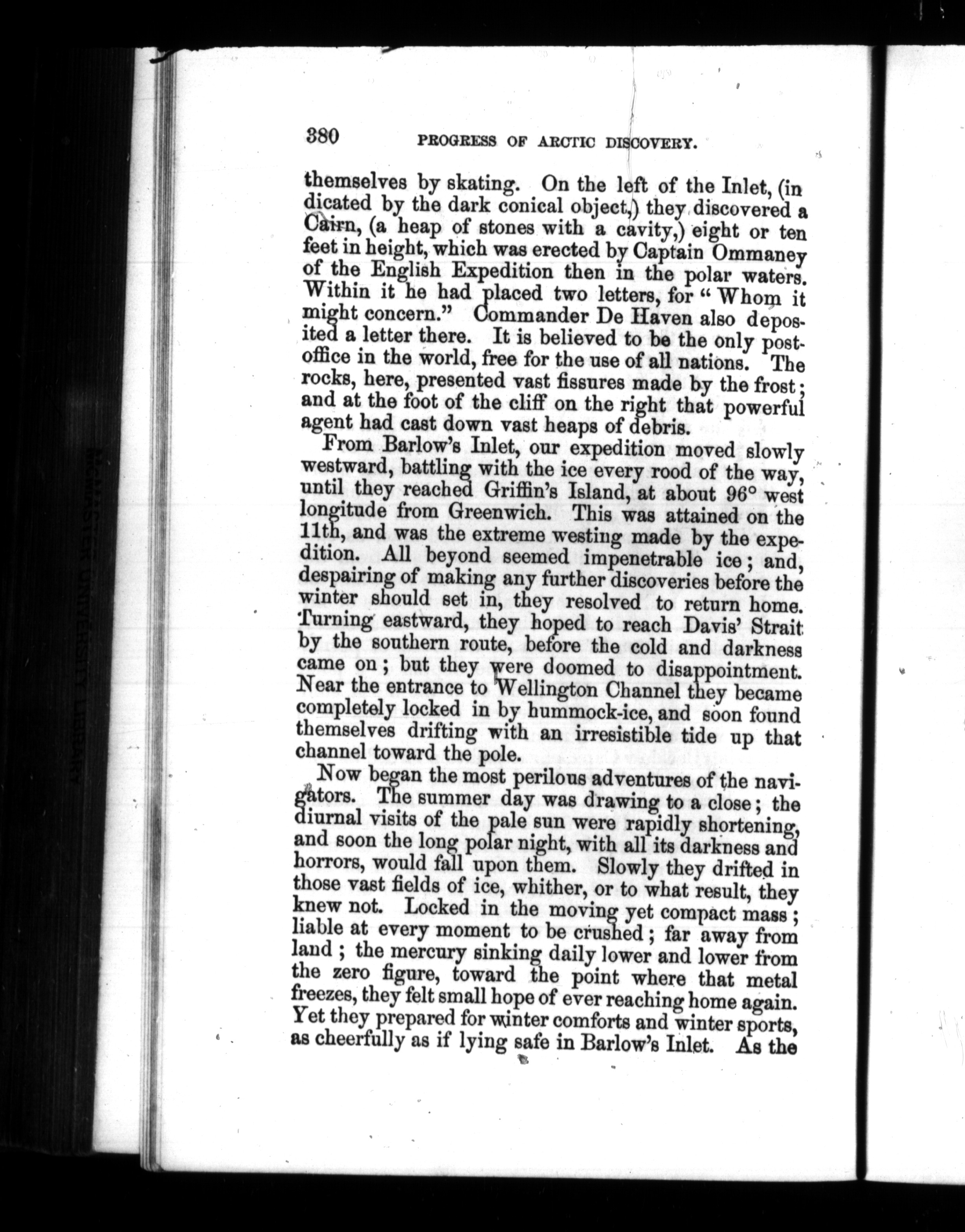 380 PROGRESS OF ARCTIC DISCOVERY.

themselves by skating. On the left of the Inlet, (indicated by the dark conical object,) they discovered a Cairn, (a heap of stones with a cavity,) eight or ten feet in height, which was erected by Captain Ommaney of the English Expedition then in the polar waters. Within it he had placed two letters, for "Whom it might concern." Commander De Haven also deposited a letter there. It is believed to be the only post-office in the world, free for the use of all nations. The rocks, here, presented vast fissures made by the frost; and at the foot of the cliff on the right that powerful agent had cast down vast heaps of debris.

From Barlow's Inlet, our expedition moved slowly westward, battling with the ice every rood of the way, until they reached Griffin's Island, at about 96° west longitude from Greenwich. This was attained on the 11th, and was the extreme westing made by the expedition. All beyond seemed impenetrable ice; and, despairing of making any further discoveries before the winter should set in, they resolved to return home. Turning eastward, they hoped to reach Davis' Strait by the southern route, before the cold and darkness came on; but they were doomed to disappointment. Near the entrance to Wellington Channel they became completely locked in by hummock-ice, and soon found themselves drifting with an irresistible tide up that channel toward the pole.

Now began the most perilous adventures of the navigators. The summer day was drawing to a close; the diurnal visits of the pale sun were rapidly shortening, and soon the long polar night, with all its darkness and horrors, would fall upon them. Slowly they drifted in those vast fields of ice, whither, or to what result, they knew not. Locked in the moving yet compact mass; liable at every moment to be crushed; far away from land; the mercury sinking daily lower and lower from the zero figure, toward the point where that metal freezes, they felt small hope of ever reaching home again. Yet they prepared for winter comforts and winter sports, as cheerfully as if lying safe in Barlow's Inlet. As the

MCMASTER UNIVERSITY LIBRARY